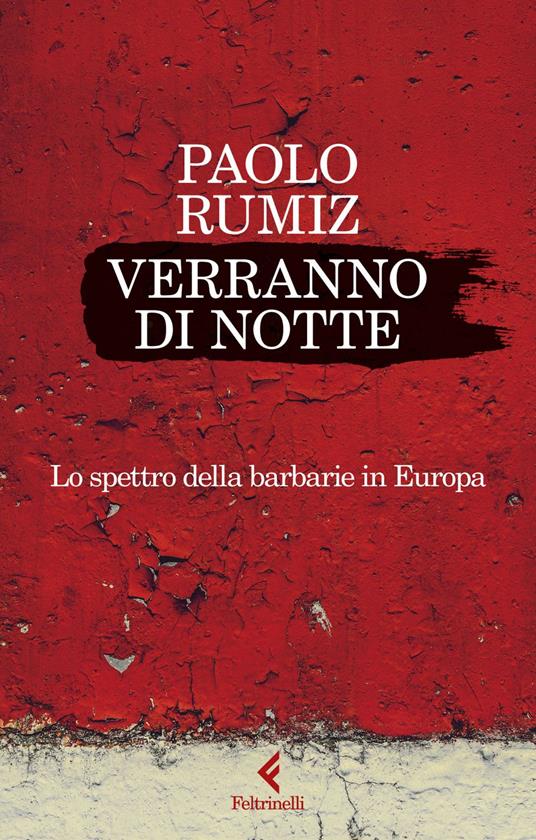 PAOLO
RUMIZ
VERRANNO
DI NOTTE

Lo spettro della barbarie in Europa

Feltrinelli